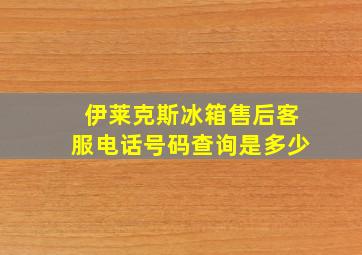 伊莱克斯冰箱售后客服电话号码查询是多少